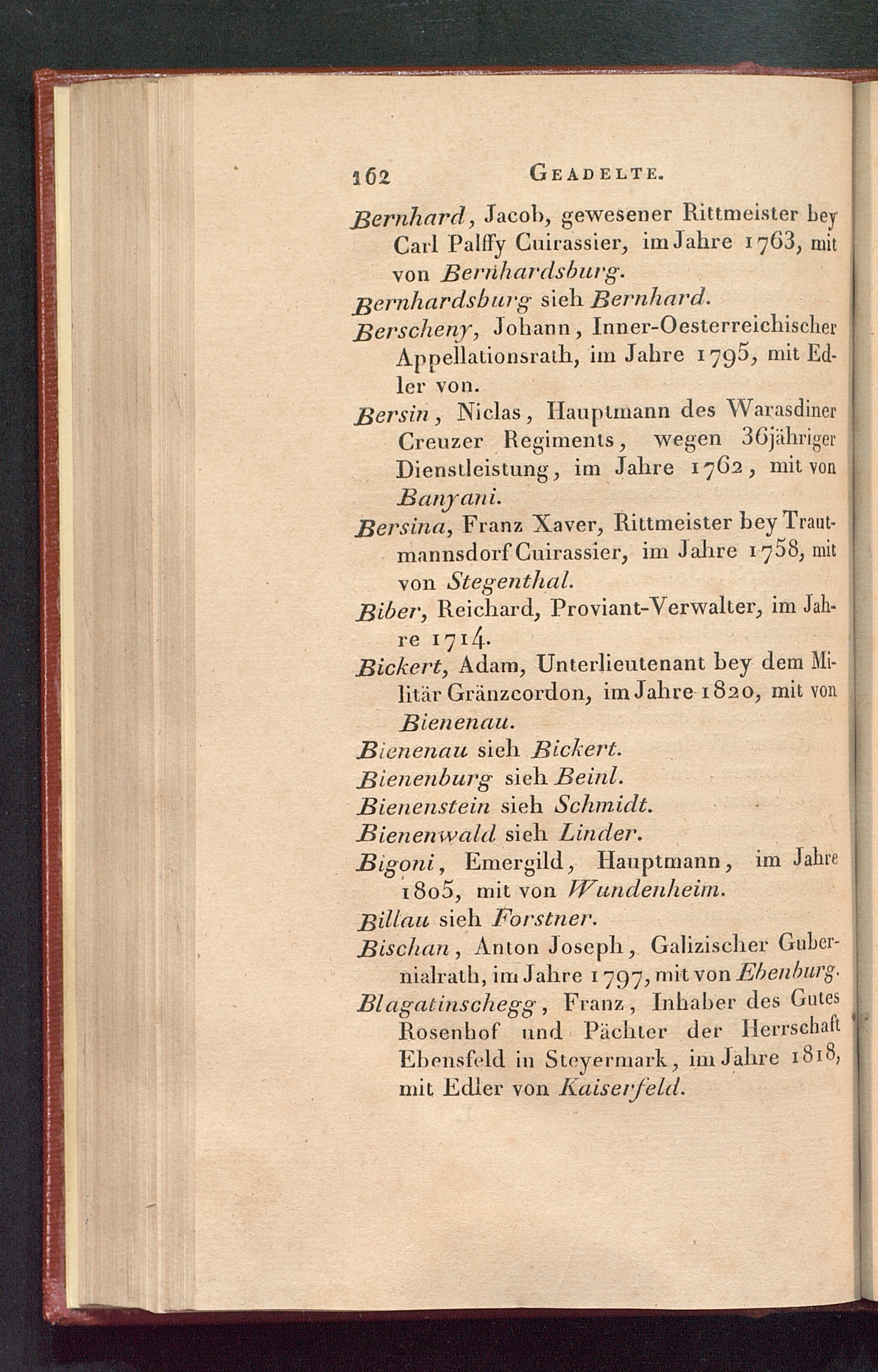 162 GEADELTE.

Bernhard, Jacob, gewesener Rittmeister bey Carl Palffy Cuirassier, im Jahre 1763, mit von Bernhardsburg.

Bernhardsburg sieh Bernhard.

Berscheny, Johann, Inner-Oesterreichischer Appellationsrath, im Jahre 1795, mit Edler von.

Bersin, Niclas, Hauptmann des Warasdiner Creuzer Regiments, wegen 36jähriger Dienstleistung, im Jahre 1762, mit von Banyani.

Bersina, Franz Xaver, Rittmeister bey Trautmannsdorf Cuirassier, im Jahre 1758, mit von Stegenthal.

Biber, Reichard, Proviant-Verwalter, im Jahre 1714.

Bickert, Adam, Unterlieutenant bey dem Militär Gränzcordon, im Jahre 1820, mit von Bienenau.

Bienenau sieh Bickert.

Bienenburg sieh Beinl.

Bienenstein sieh Schmidt.

Bienenwald sieh Linder.

Bigoni, Emergild, Hauptmann, im Jahre 1805, mit von Wundenheim.

Billau sieh Forstner.

Bischan, Anton Joseph, Galizischer Gubernialrath, im Jahre 1797, mit von Ebenburg.

Blagatinschegg, Franz, Inhaber des Gutes Rosenhof und Pächter der Herrschaft Ebensfeld in Steyermark, im Jahre 1818, mit Edler von Kaiserfeld.